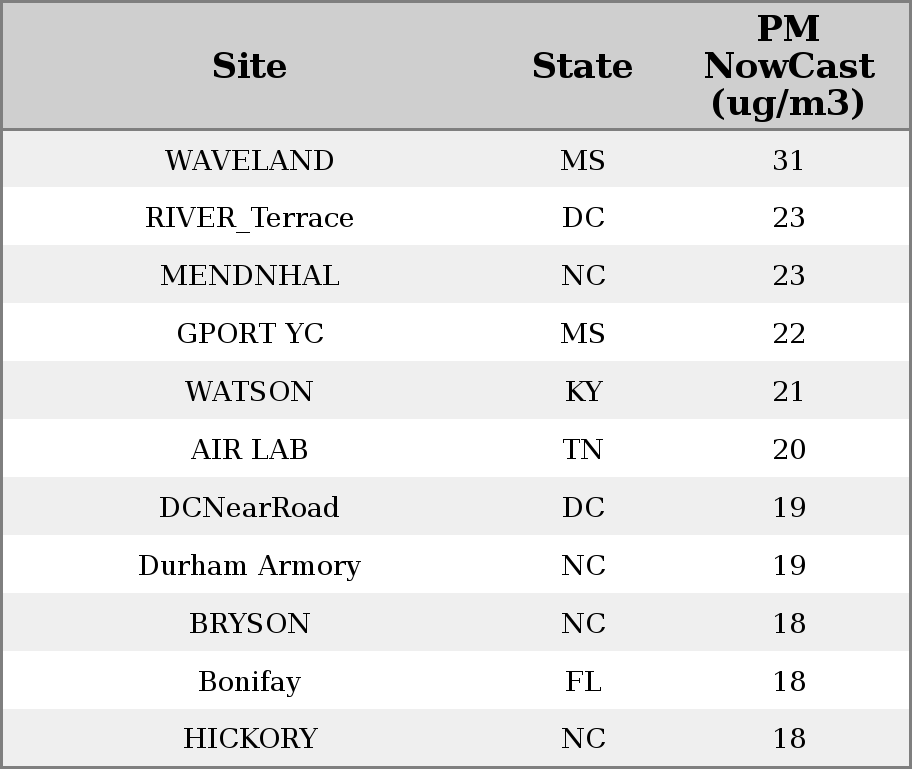 | Site | State | PM NowCast (ug/m3) |
|---|---|---|
| WAVELAND | MS | 31 |
| RIVER_Terrace | DC | 23 |
| MENDNHAL | NC | 23 |
| GPORT YC | MS | 22 |
| WATSON | KY | 21 |
| AIR LAB | TN | 20 |
| DCNearRoad | DC | 19 |
| Durham Armory | NC | 19 |
| BRYSON | NC | 18 |
| Bonifay | FL | 18 |
| HICKORY | NC | 18 |